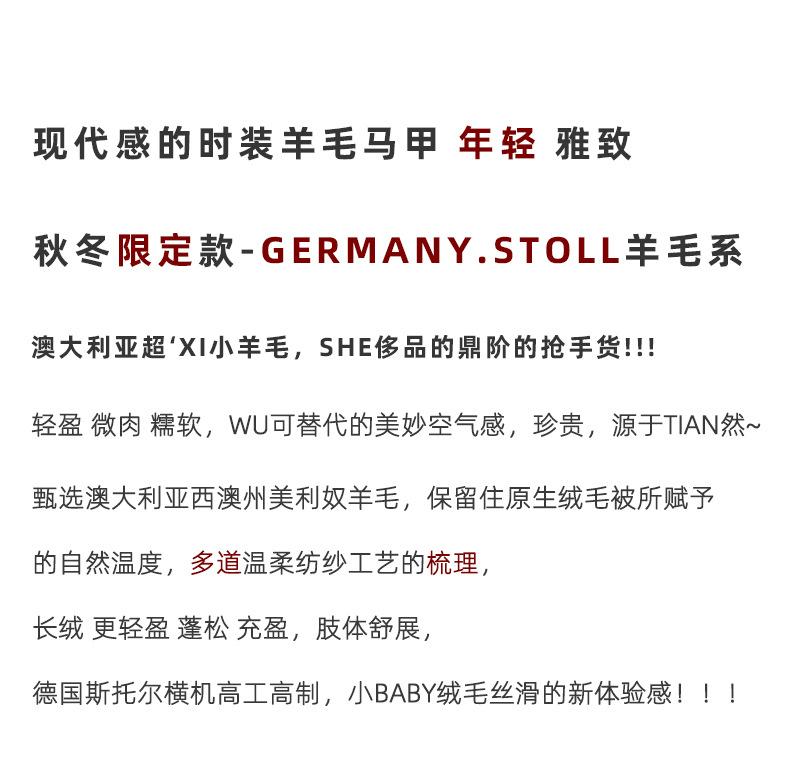 现代感的时装羊毛马甲 年轻 雅致

秋冬限定款-GERMANY.STOLL羊毛系

澳大利亚超‘XI小羊毛，SHE侈品的鼎阶的抢手货!!!

轻盈 微肉 糯软，WU可替代的美妙空气感，珍贵，源于TIAN然~

甄选澳大利亚西澳州美利奴羊毛，保留住原生绒毛被所赋予的自然温度，多道温柔纺纱工艺的梳理，

长绒 更轻盈 蓬松 充盈，肢体舒展，

德国斯托尔横机高工高制，小BABY绒毛丝滑的新体验感！！！